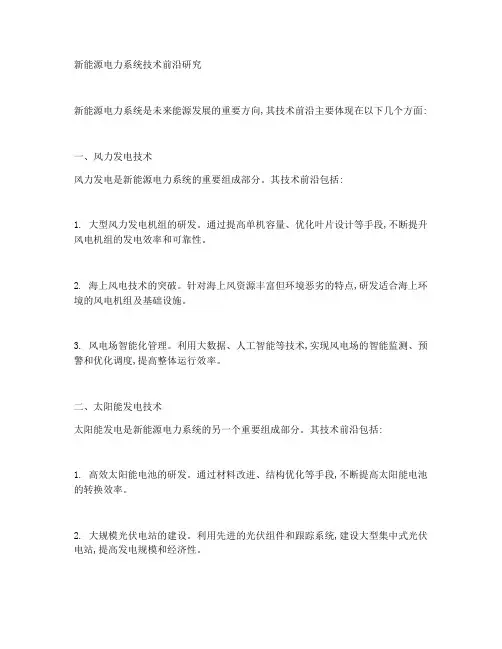 新能源电力系统技术前沿研究

新能源电力系统是未来能源发展的重要方向，其技术前沿主要体现在以下几个方面：

一、风力发电技术

风力发电是新能源电力系统的重要组成部分。其技术前沿包括：

1. 大型风力发电机组的研发。通过提高单机容量、优化叶片设计等手段，不断提升风电机组的发电效率和可靠性。

2. 海上风电技术的突破。针对海上风资源丰富但环境恶劣的特点，研发适合海上环境的风电机组及基础设施。

3. 风电场智能化管理。利用大数据、人工智能等技术，实现风电场的智能监测、预警和优化调度，提高整体运行效率。

二、太阳能发电技术

太阳能发电是新能源电力系统的另一个重要组成部分。其技术前沿包括：

1. 高效太阳能电池的研发。通过材料改进、结构优化等手段，不断提高太阳能电池的转换效率。

2. 大规模光伏电站的建设。利用先进的光伏组件和跟踪系统，建设大型集中式光伏电站，提高发电规模和经济性。